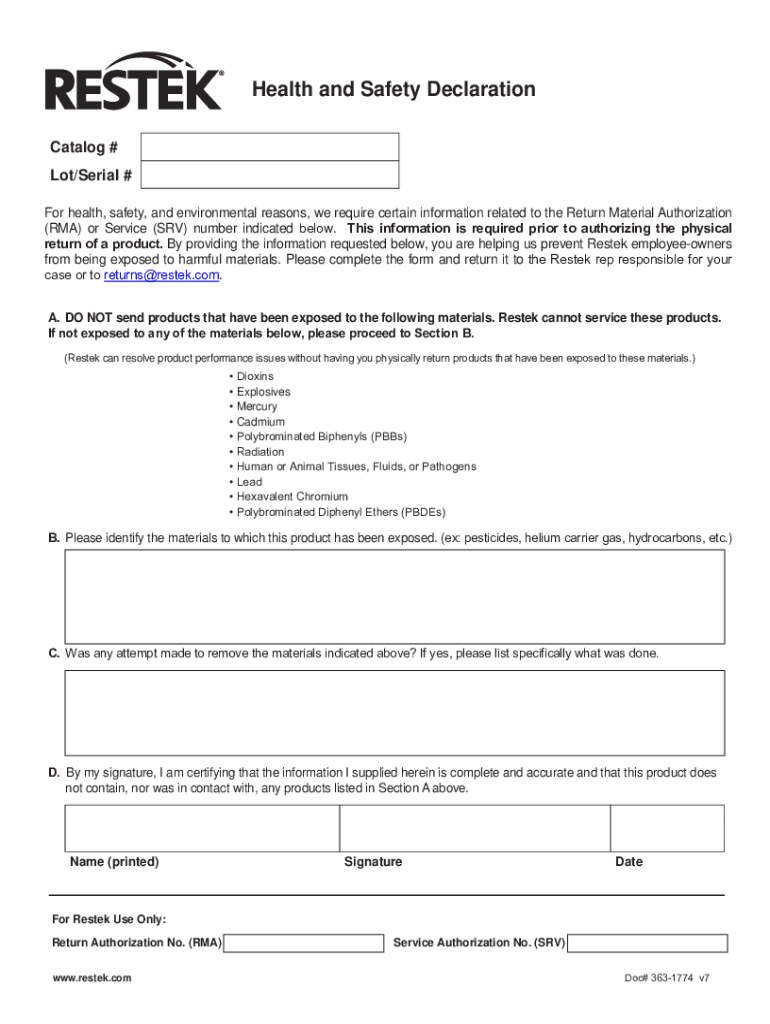 RESTEK®

Health and Safety Declaration

Catalog #

Lot/Serial #

For health, safety, and environmental reasons, we require certain information related to the Return Material Authorization (RMA) or Service (SRV) number indicated below. This information is required prior to authorizing the physical return of a product. By providing the information requested below, you are helping us prevent Restek employee-owners from being exposed to harmful materials. Please complete the form and return it to the Restek rep responsible for your case or to returns@restek.com.

A. DO NOT send products that have been exposed to the following materials. Restek cannot service these products. If not exposed to any of the materials below, please proceed to Section B.

(Restek can resolve product performance issues without having you physically return products that have been exposed to these materials.)

• Dioxins
• Explosives
• Mercury
• Cadmium
• Polybrominated Biphenyls (PBBs)
• Radiation
• Human or Animal Tissues, Fluids, or Pathogens
• Lead
• Hexavalent Chromium
• Polybrominated Diphenyl Ethers (PBDEs)

B. Please identify the materials to which this product has been exposed. (ex: pesticides, helium carrier gas, hydrocarbons, etc.)

C. Was any attempt made to remove the materials indicated above? If yes, please list specifically what was done.

D. By my signature, I am certifying that the information I supplied herein is complete and accurate and that this product does not contain, nor was in contact with, any products listed in Section A above.

Name (printed) Signature Date

For Restek Use Only:

Return Authorization No. (RMA) Service Authorization No. (SRV)

www.restek.com Doc# 363-1774 v7